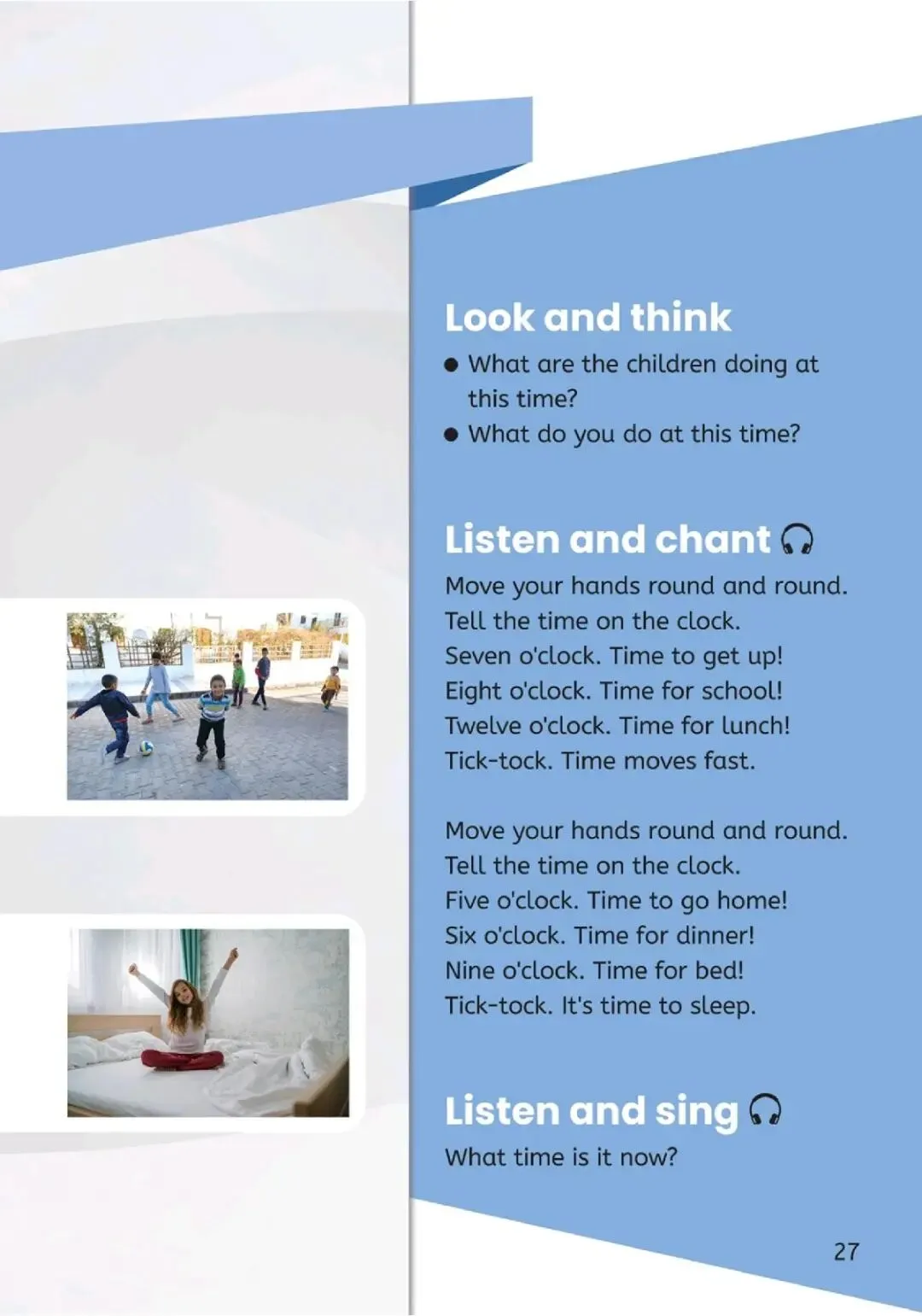 Look and think

• What are the children doing at this time?
• What do you do at this time?

Listen and chant

Move your hands round and round.
Tell the time on the clock.
Seven o'clock. Time to get up!
Eight o'clock. Time for school!
Twelve o'clock. Time for lunch!
Tick-tock. Time moves fast.

Move your hands round and round.
Tell the time on the clock.
Five o'clock. Time to go home!
Six o'clock. Time for dinner!
Nine o'clock. Time for bed!
Tick-tock. It's time to sleep.

Listen and sing

What time is it now?

27